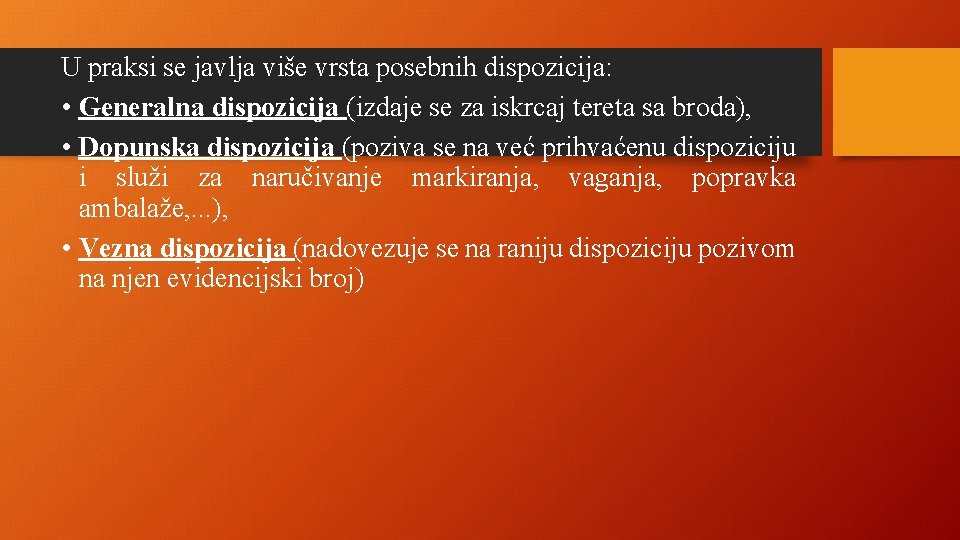 U praksi se javlja više vrsta posebnih dispozicija:

• Generalna dispozicija (izdaje se za iskrcaj tereta sa broda),
• Dopunska dispozicija (poziva se na već prihvaćenu dispoziciju i služi za naručivanje markiranja, vaganja, popravka ambalaže,...),
• Vezna dispozicija (nadovezuje se na raniju dispoziciju pozivom na njen evidencijski broj)